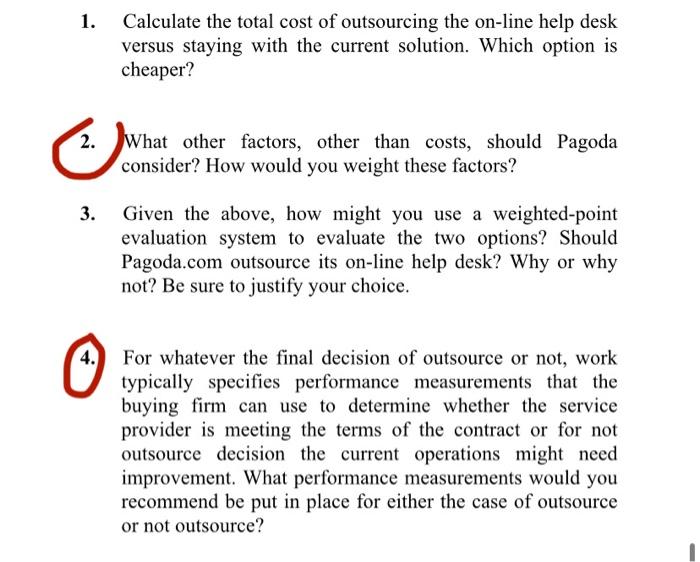 1. Calculate the total cost of outsourcing the on-line help desk versus staying with the current solution. Which option is cheaper?

2. What other factors, other than costs, should Pagoda consider? How would you weight these factors?

3. Given the above, how might you use a weighted-point evaluation system to evaluate the two options? Should Pagoda.com outsource its on-line help desk? Why or why not? Be sure to justify your choice.

4. For whatever the final decision of outsource or not, work typically specifies performance measurements that the buying firm can use to determine whether the service provider is meeting the terms of the contract or for not outsource decision the current operations might need improvement. What performance measurements would you recommend be put in place for either the case of outsource or not outsource?